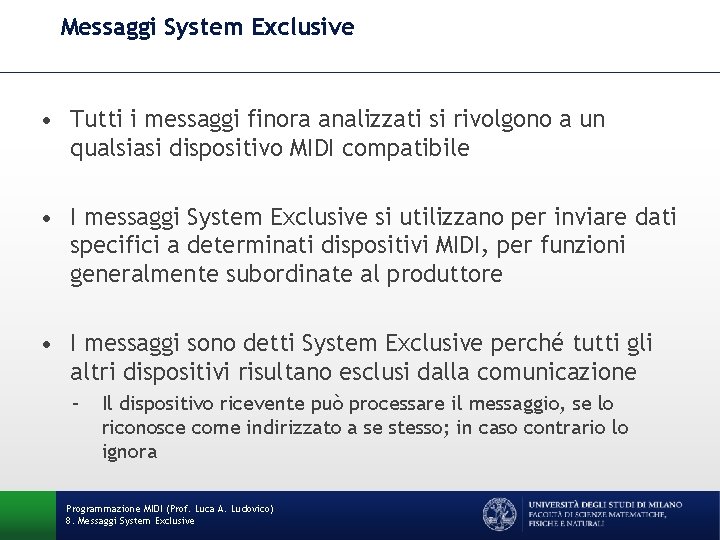 Messaggi System Exclusive

• Tutti i messaggi finora analizzati si rivolgono a un qualsiasi dispositivo MIDI compatibile

• I messaggi System Exclusive si utilizzano per inviare dati specifici a determinati dispositivi MIDI, per funzioni generalmente subordinate al produttore

• I messaggi sono detti System Exclusive perché tutti gli altri dispositivi risultano esclusi dalla comunicazione
- Il dispositivo ricevente può processare il messaggio, se lo riconosce come indirizzato a se stesso; in caso contrario lo ignora

Programmazione MIDI (Prof. Luca A. Ludovico)
8. Messaggi System Exclusive

UNIVERSITÀ DEGLI STUDI DI MILANO
FACOLTÀ DI SCIENZE MATEMATICHE, FISICHE E NATURALI